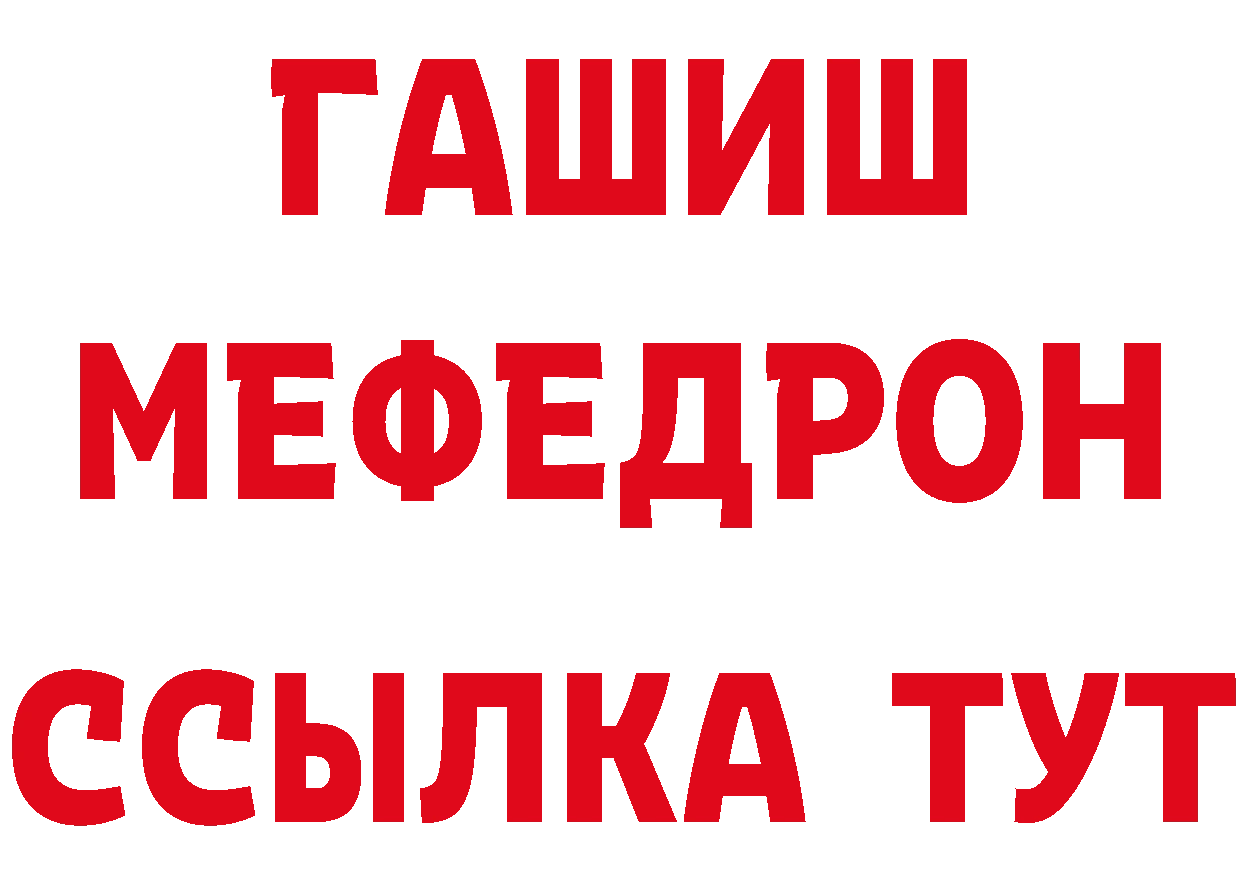 ГАШИШ
МЕФЕДРОН
ССЫЛКА ТУТ